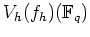 $V_h(f_h)(\mathbb{F}_q)$